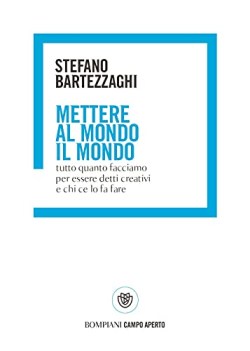 STEFANO BARTEZZAGHI

METTERE AL MONDO IL MONDO

tutto quanto facciamo per essere detti creativi e chi ce lo fa fare

BOMPIANI CAMPO APERTO